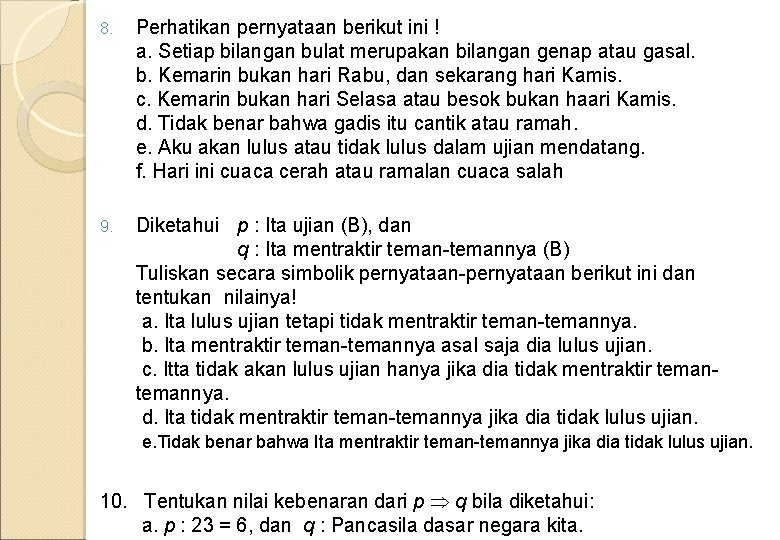 8. Perhatikan pernyataan berikut ini !
a. Setiap bilangan bulat merupakan bilangan genap atau gasal.
b. Kemarin bukan hari Rabu, dan sekarang hari Kamis.
c. Kemarin bukan hari Selasa atau besok bukan haari Kamis.
d. Tidak benar bahwa gadis itu cantik atau ramah.
e. Aku akan lulus atau tidak lulus dalam ujian mendatang.
f. Hari ini cuaca cerah atau ramalan cuaca salah

9. Diketahui $p$ : Ita ujian (B), dan
$q$ : Ita mentraktir teman-temannya (B)
Tuliskan secara simbolik pernyataan-pernyataan berikut ini dan tentukan nilainya!
a. Ita lulus ujian tetapi tidak mentraktir teman-temannya.
b. Ita mentraktir teman-temannya asal saja dia lulus ujian.
c. Itta tidak akan lulus ujian hanya jika dia tidak mentraktir teman-temannya.
d. Ita tidak mentraktir teman-temannya jika dia tidak lulus ujian.
e.Tidak benar bahwa Ita mentraktir teman-temannya jika dia tidak lulus ujian.

10. Tentukan nilai kebenaran dari $p \Rightarrow q$ bila diketahui:
a. $p$ : 23 = 6, dan $q$ : Pancasila dasar negara kita.